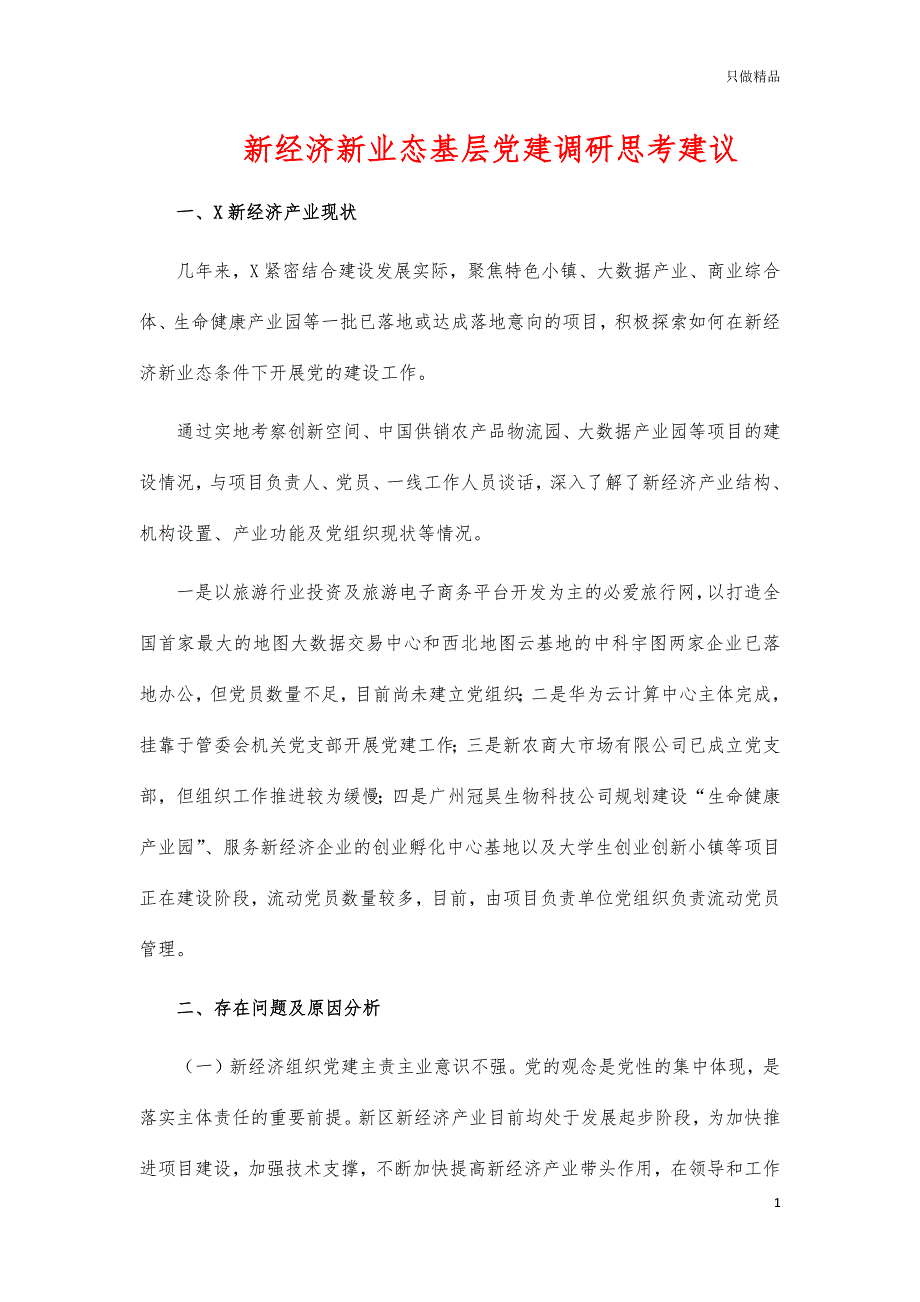 只做精品

新经济新业态基层党建调研思考建议

一、X新经济产业现状

几年来，X紧密结合建设发展实际，聚焦特色小镇、大数据产业、商业综合体、生命健康产业园等一批已落地或达成落地意向的项目，积极探索如何在新经济新业态条件下开展党的建设工作。

通过实地考察创新空间、中国供销农产品物流园、大数据产业园等项目的建设情况，与项目负责人、党员、一线工作人员谈话，深入了解了新经济产业结构、机构设置、产业功能及党组织现状等情况。

一是以旅游行业投资及旅游电子商务平台开发为主的必爱旅行网，以打造全国首家最大的地图大数据交易中心和西北地图云基地的中科宇图两家企业已落地办公，但党员数量不足，目前尚未建立党组织；二是华为云计算中心主体完成，挂靠于管委会机关党支部开展党建工作；三是新农商大市场有限公司已成立党支部，但组织工作推进较为缓慢；四是广州冠昊生物科技公司规划建设“生命健康产业园”、服务新经济企业的创业孵化中心基地以及大学生创业创新小镇等项目正在建设阶段，流动党员数量较多，目前，由项目负责单位党组织负责流动党员管理。

二、存在问题及原因分析

（一）新经济组织党建主责主业意识不强。党的观念是党性的集中体现，是落实主体责任的重要前提。新区新经济产业目前均处于发展起步阶段，为加快推进项目建设，加强技术支撑，不断加快提高新经济产业带头作用，在领导和工作

1